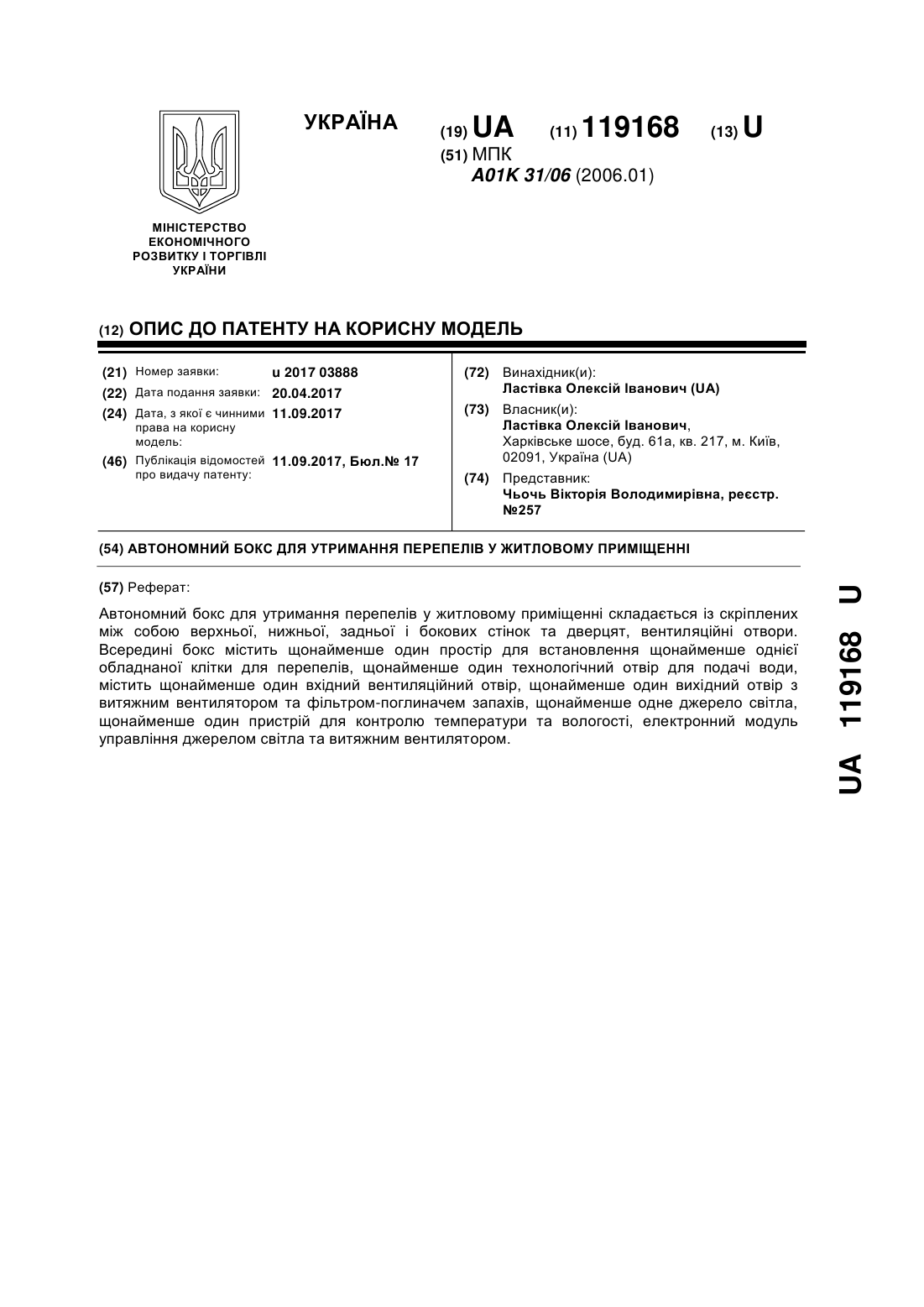 УКРАЇНА

(19) UA (11) 119168 (13) U

(51) МПК
A01K 31/06 (2006.01)

МІНІСТЕРСТВО ЕКОНОМІЧНОГО РОЗВИТКУ І ТОРГІВЛІ УКРАЇНИ

(12) ОПИС ДО ПАТЕНТУ НА КОРИСНУ МОДЕЛЬ

(21) Номер заявки: u 2017 03888
(22) Дата подання заявки: 20.04.2017
(24) Дата, з якої є чинними права на корисну модель: 11.09.2017
(46) Публікація відомостей про видачу патенту: 11.09.2017, Бюл.№ 17

(72) Винахідник(и):
Ластівка Олексій Іванович (UA)
(73) Власник(и):
Ластівка Олексій Іванович, Харківське шосе, буд. 61а, кв. 217, м. Київ, 02091, Україна (UA)
(74) Представник:
Чьочь Вікторія Володимирівна, реєстр. №257

(54) АВТОНОМНИЙ БОКС ДЛЯ УТРИМАННЯ ПЕРЕПЕЛІВ У ЖИТЛОВОМУ ПРИМІЩЕННІ

(57) Реферат:

Автономний бокс для утримання перепелів у житловому приміщенні складається із скріплених між собою верхньої, нижньої, задньої і бокових стінок та дверцят, вентиляційні отвори. Всередині бокс містить щонайменше один простір для встановлення щонайменше однієї обладнаної клітки для перепелів, щонайменше один технологічний отвір для подачі води, містить щонайменше один вхідний вентиляційний отвір, щонайменше один вихідний отвір з витяжним вентилятором та фільтром-поглиначем запахів, щонайменше одне джерело світла, щонайменше один пристрій для контролю температури та вологості, електронний модуль управління джерелом світла та витяжним вентилятором.

UA 119168 U